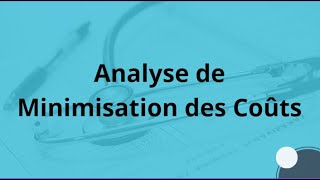 Analyse de
Minimisation des Coûts